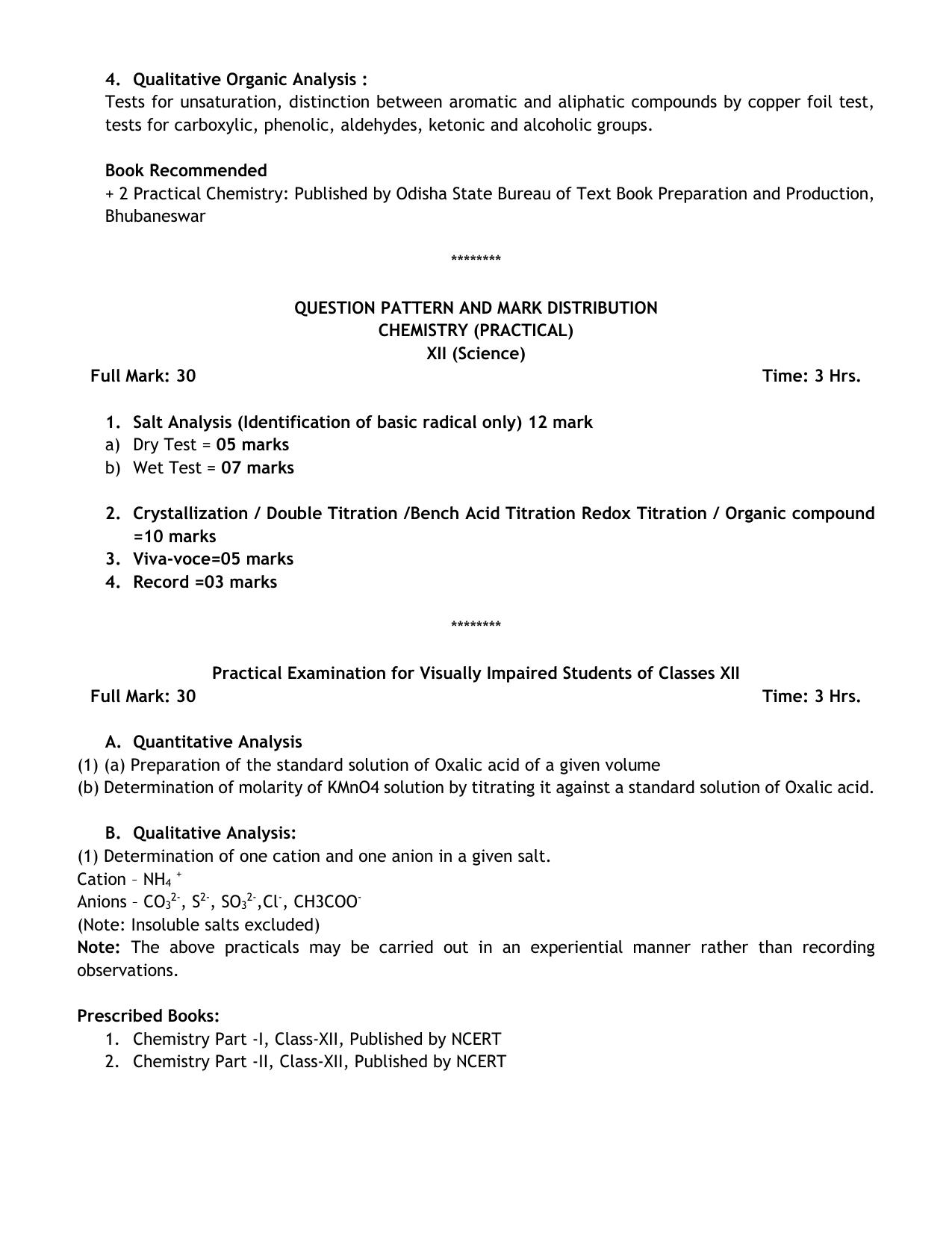 4. Qualitative Organic Analysis :
Tests for unsaturation, distinction between aromatic and aliphatic compounds by copper foil test, tests for carboxylic, phenolic, aldehydes, ketonic and alcoholic groups.

Book Recommended
+ 2 Practical Chemistry: Published by Odisha State Bureau of Text Book Preparation and Production, Bhubaneswar

********

QUESTION PATTERN AND MARK DISTRIBUTION
CHEMISTRY (PRACTICAL)
XII (Science)

Full Mark: 30 Time: 3 Hrs.

1. Salt Analysis (Identification of basic radical only) 12 mark
a) Dry Test = 05 marks
b) Wet Test = 07 marks

2. Crystallization / Double Titration /Bench Acid Titration Redox Titration / Organic compound =10 marks
3. Viva-voce=05 marks
4. Record =03 marks

********

Practical Examination for Visually Impaired Students of Classes XII

Full Mark: 30 Time: 3 Hrs.

A. Quantitative Analysis
(1) (a) Preparation of the standard solution of Oxalic acid of a given volume
(b) Determination of molarity of KMnO4 solution by titrating it against a standard solution of Oxalic acid.

B. Qualitative Analysis:
(1) Determination of one cation and one anion in a given salt.
Cation – $NH_4^+$
Anions – $CO_3^{2-}$, $S^{2-}$, $SO_3^{2-}$,$Cl^-$, $CH3COO^-$
(Note: Insoluble salts excluded)
Note: The above practicals may be carried out in an experiential manner rather than recording observations.

Prescribed Books:
1. Chemistry Part -I, Class-XII, Published by NCERT
2. Chemistry Part -II, Class-XII, Published by NCERT